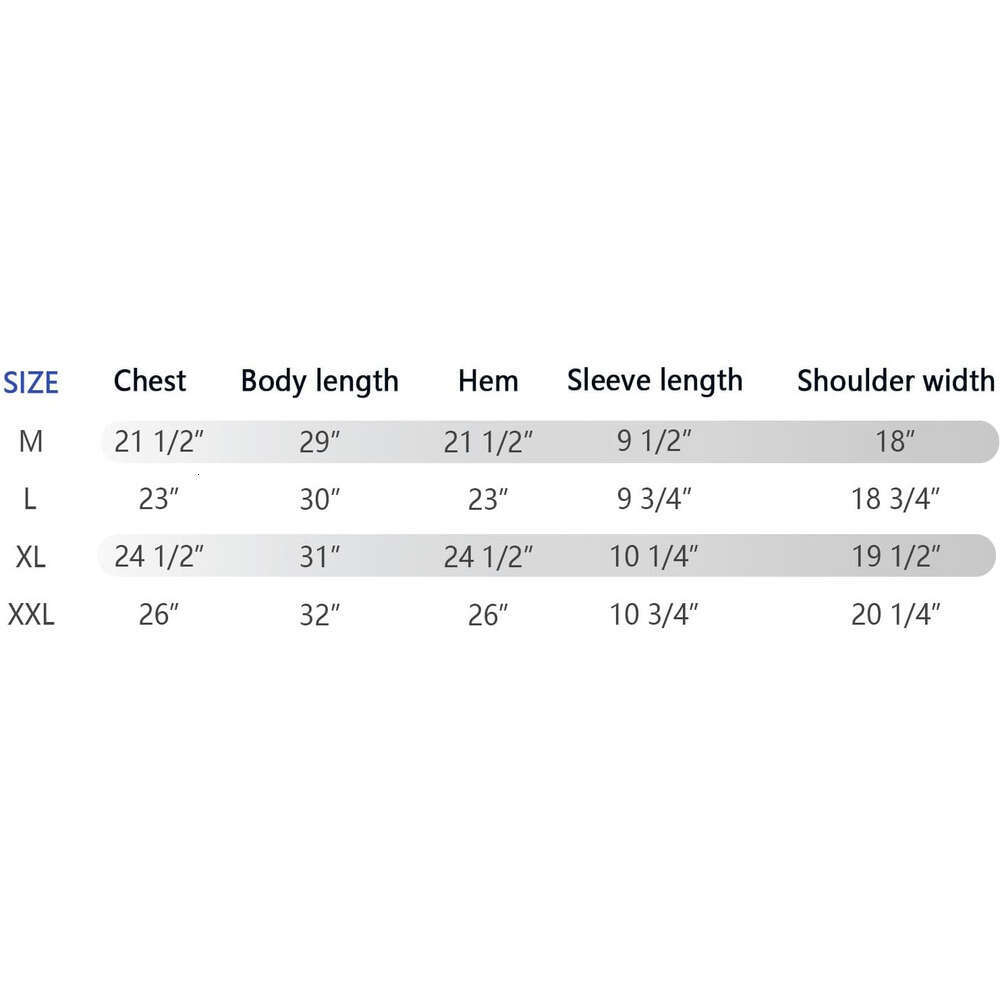 | SIZE | Chest | Body length | Hem | Sleeve length | Shoulder width |
|---|---|---|---|---|---|
| M | 21 1/2″ | 29″ | 21 1/2″ | 9 1/2″ | 18″ |
| L | 23″ | 30″ | 23″ | 9 3/4″ | 18 3/4″ |
| XL | 24 1/2″ | 31″ | 24 1/2″ | 10 1/4″ | 19 1/2″ |
| XXL | 26″ | 32″ | 26″ | 10 3/4″ | 20 1/4″ |